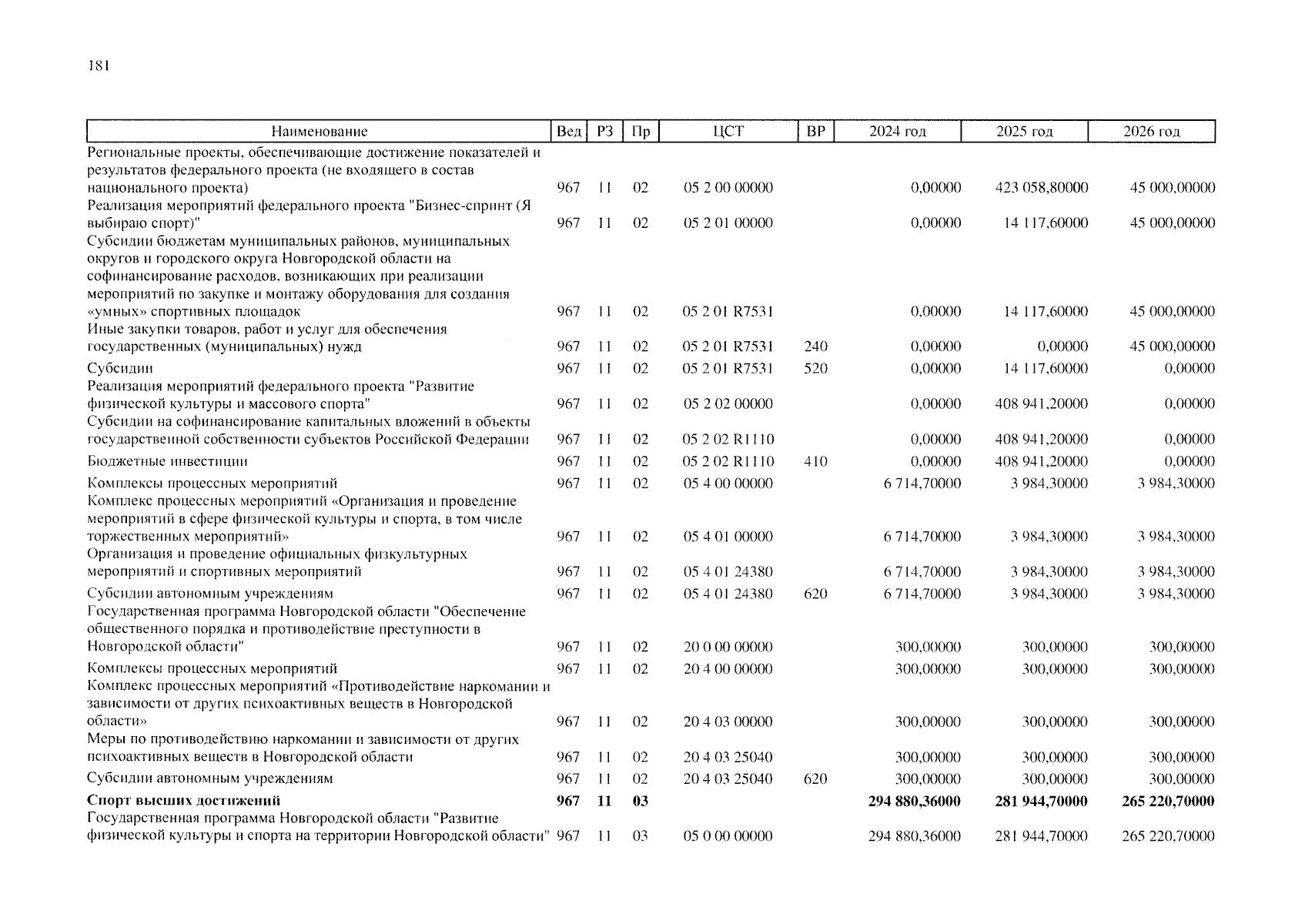 181

| Наименование | Вед | РЗ | Пр | ЦСТ | ВР | 2024 год | 2025 год | 2026 год |
|---|---|---|---|---|---|---|---|---|
| Региональные проекты, обеспечивающие достижение показателей и результатов федерального проекта (не входящего в состав национального проекта) | 967 | 11 | 02 | 05 2 00 00000 | | 0,00000 | 423 058,80000 | 45 000,00000 |
| Реализация мероприятий федерального проекта "Бизнес-спринт (Я выбираю спорт)" | 967 | 11 | 02 | 05 2 01 00000 | | 0,00000 | 14 117,60000 | 45 000,00000 |
| Субсидии бюджетам муниципальных районов, муниципальных округов и городского округа Новгородской области на софинансирование расходов, возникающих при реализации мероприятий по закупке и монтажу оборудования для создания «умных» спортивных площадок | 967 | 11 | 02 | 05 2 01 R7531 | | 0,00000 | 14 117,60000 | 45 000,00000 |
| Иные закупки товаров, работ и услуг для обеспечения государственных (муниципальных) нужд | 967 | 11 | 02 | 05 2 01 R7531 | 240 | 0,00000 | 0,00000 | 45 000,00000 |
| Субсидии | 967 | 11 | 02 | 05 2 01 R7531 | 520 | 0,00000 | 14 117,60000 | 0,00000 |
| Реализация мероприятий федерального проекта "Развитие физической культуры и массового спорта" | 967 | 11 | 02 | 05 2 02 00000 | | 0,00000 | 408 941,20000 | 0,00000 |
| Субсидии на софинансирование капитальных вложений в объекты государственной собственности субъектов Российской Федерации | 967 | 11 | 02 | 05 2 02 R1110 | | 0,00000 | 408 941,20000 | 0,00000 |
| Бюджетные инвестиции | 967 | 11 | 02 | 05 2 02 R1110 | 410 | 0,00000 | 408 941,20000 | 0,00000 |
| Комплексы процессных мероприятий | 967 | 11 | 02 | 05 4 00 00000 | | 6 714,70000 | 3 984,30000 | 3 984,30000 |
| Комплекс процессных мероприятий «Организация и проведение мероприятий в сфере физической культуры и спорта, в том числе торжественных мероприятий» | 967 | 11 | 02 | 05 4 01 00000 | | 6 714,70000 | 3 984,30000 | 3 984,30000 |
| Организация и проведение официальных физкультурных мероприятий и спортивных мероприятий | 967 | 11 | 02 | 05 4 01 24380 | | 6 714,70000 | 3 984,30000 | 3 984,30000 |
| Субсидии автономным учреждениям | 967 | 11 | 02 | 05 4 01 24380 | 620 | 6 714,70000 | 3 984,30000 | 3 984,30000 |
| Государственная программа Новгородской области "Обеспечение общественного порядка и противодействие преступности в Новгородской области" | 967 | 11 | 02 | 20 0 00 00000 | | 300,00000 | 300,00000 | 300,00000 |
| Комплексы процессных мероприятий | 967 | 11 | 02 | 20 4 00 00000 | | 300,00000 | 300,00000 | 300,00000 |
| Комплекс процессных мероприятий «Противодействие наркомании и зависимости от других психоактивных веществ в Новгородской области» | 967 | 11 | 02 | 20 4 03 00000 | | 300,00000 | 300,00000 | 300,00000 |
| Меры по противодействию наркомании и зависимости от других психоактивных веществ в Новгородской области | 967 | 11 | 02 | 20 4 03 25040 | | 300,00000 | 300,00000 | 300,00000 |
| Субсидии автономным учреждениям | 967 | 11 | 02 | 20 4 03 25040 | 620 | 300,00000 | 300,00000 | 300,00000 |
| **Спорт высших достижений** | **967** | **11** | **03** | | | **294 880,36000** | **281 944,70000** | **265 220,70000** |
| Государственная программа Новгородской области "Развитие физической культуры и спорта на территории Новгородской области" | 967 | 11 | 03 | 05 0 00 00000 | | 294 880,36000 | 281 944,70000 | 265 220,70000 |